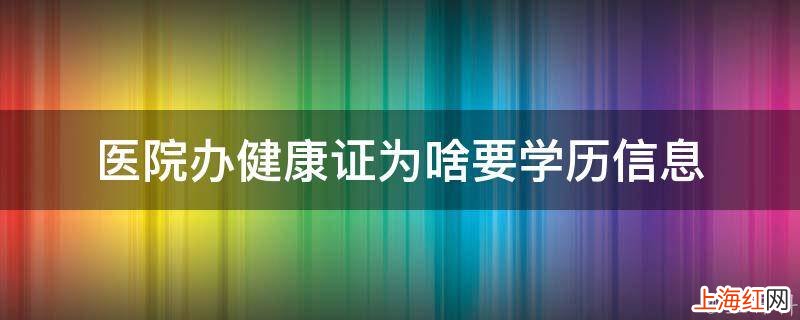 医院办健康证为啥要学历信息

上海红网